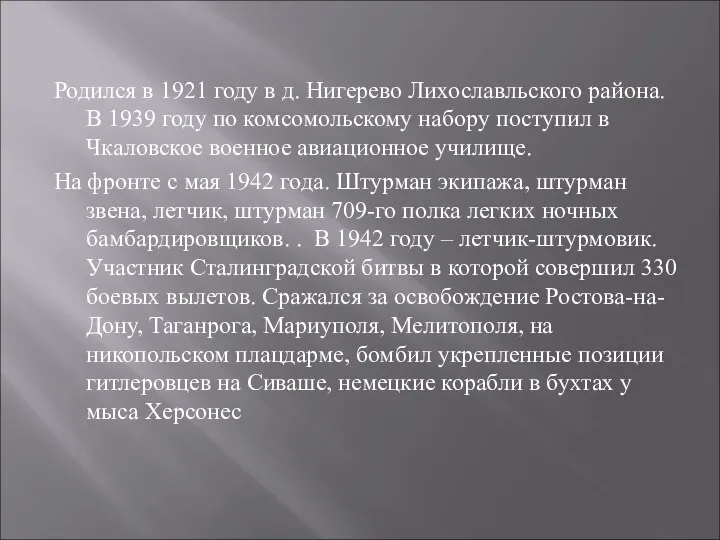 Родился в 1921 году в д. Нигерево Лихославльского района. В 1939 году по комсомольскому набору поступил в Чкаловское военное авиационное училище.

На фронте с мая 1942 года. Штурман экипажа, штурман звена, летчик, штурман 709-го полка легких ночных бамбардировщиков. . В 1942 году – летчик-штурмовик. Участник Сталинградской битвы в которой совершил 330 боевых вылетов. Сражался за освобождение Ростова-на-Дону, Таганрога, Мариуполя, Мелитополя, на никопольском плацдарме, бомбил укрепленные позиции гитлеровцев на Сиваше, немецкие корабли в бухтах у мыса Херсонес